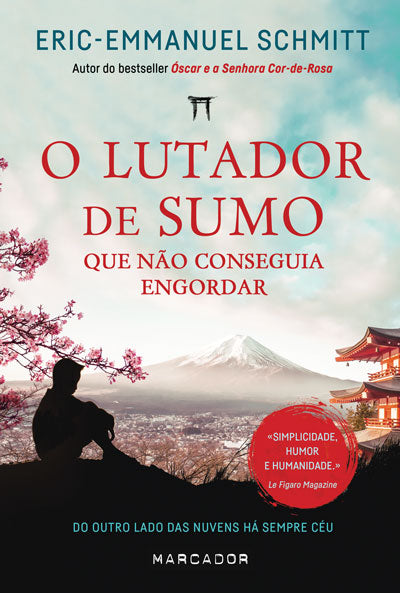 ERIC-EMMANUEL SCHMITT

Autor do bestseller Óscar e a Senhora Cor-de-Rosa

O LUTADOR DE SUMO

QUE NÃO CONSEGUIA ENGORDAR

«SIMPLICIDADE, HUMOR E HUMANIDADE.»
Le Figaro Magazine

DO OUTRO LADO DAS NUVENS HÁ SEMPRE CÉU

MARCADOR